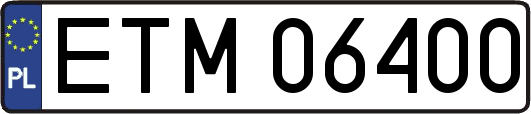 PL
ETM 06400